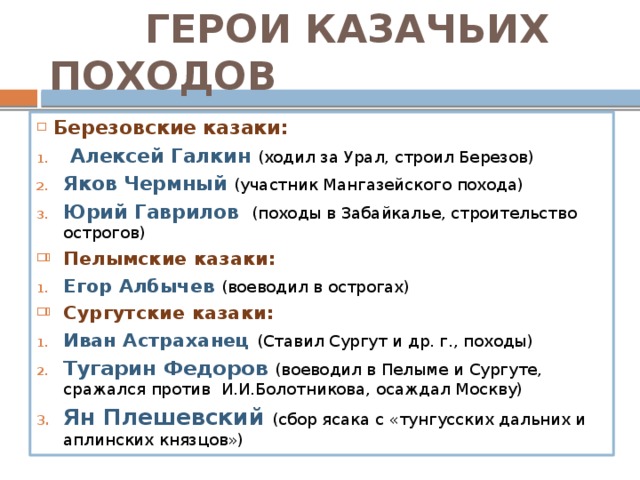 ГЕРОИ КАЗАЧЬИХ ПОХОДОВ

Березовские казаки:
1. Алексей Галкин (ходил за Урал, строил Березов)
2. Яков Чермный (участник Мангазейского похода)
3. Юрий Гаврилов (походы в Забайкалье, строительство острогов)

Пелымские казаки:
1. Егор Албычев (воеводил в острогах)

Сургутские казаки:
1. Иван Астраханец (Ставил Сургут и др. г., походы)
2. Тугарин Федоров (воеводил в Пелыме и Сургуте, сражался против И.И.Болотникова, осаждал Москву)
3. Ян Плешевский (сбор ясака с «тунгусских дальних и аплинских князцов»)